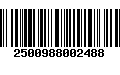 2500988002488